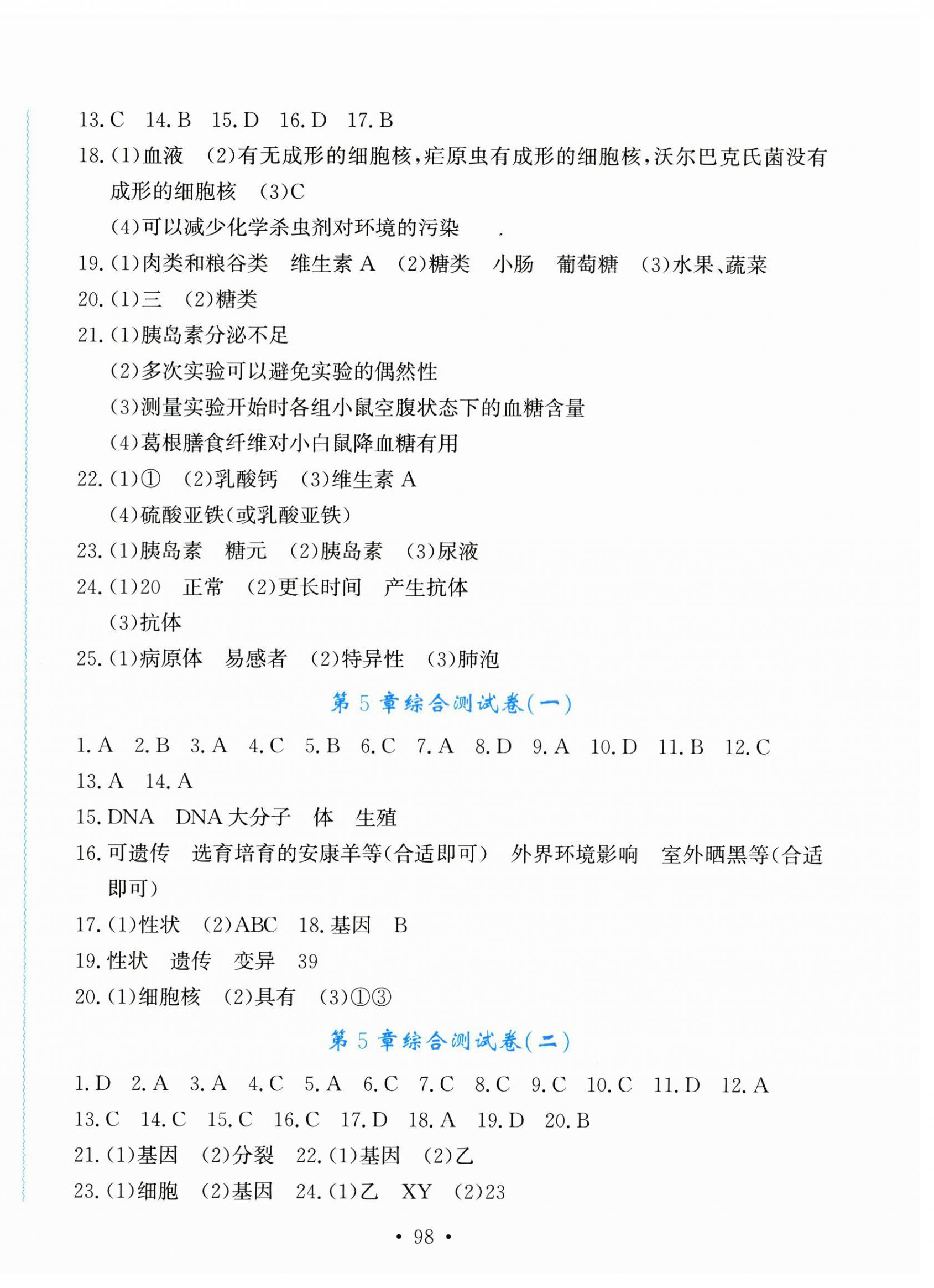 13. C　14. B　15. D　16. D　17. B

18. (1)血液　(2)有无成形的细胞核，疟原虫有成形的细胞核，沃尔巴克氏菌没有成形的细胞核　(3)C

(4)可以减少化学杀虫剂对环境的污染

19. (1)肉类和粮谷类　维生素 A　(2)糖类　小肠　葡萄糖　(3)水果、蔬菜

20. (1)三　(2)糖类

21. (1)胰岛素分泌不足

(2)多次实验可以避免实验的偶然性

(3)测量实验开始时各组小鼠空腹状态下的血糖含量

(4)葛根膳食纤维对小白鼠降血糖有用

22. (1)①　(2)乳酸钙　(3)维生素 A

(4)硫酸亚铁(或乳酸亚铁)

23. (1)胰岛素　糖元　(2)胰岛素　(3)尿液

24. (1)20　正常　(2)更长时间　产生抗体

(3)抗体

25. (1)病原体　易感者　(2)特异性　(3)肺泡

第 5 章综合测试卷(一)

1. A　2. B　3. A　4. C　5. B　6. C　7. A　8. D　9. A　10. D　11. B　12. C

13. A　14. A

15. DNA　DNA 大分子　体　生殖

16. 可遗传　选育培育的安康羊等(合适即可)　外界环境影响　室外晒黑等(合适即可)

17. (1)性状　(2)ABC　18. 基因　B

19. 性状　遗传　变异　39

20. (1)细胞核　(2)具有　(3)①③

第 5 章综合测试卷(二)

1. D　2. A　3. A　4. C　5. A　6. C　7. C　8. C　9. C　10. C　11. D　12. A

13. C　14. C　15. C　16. C　17. D　18. A　19. D　20. B

21. (1)基因　(2)分裂　22. (1)基因　(2)乙

23. (1)细胞　(2)基因　24. (1)乙　XY　(2)23

• 98 •